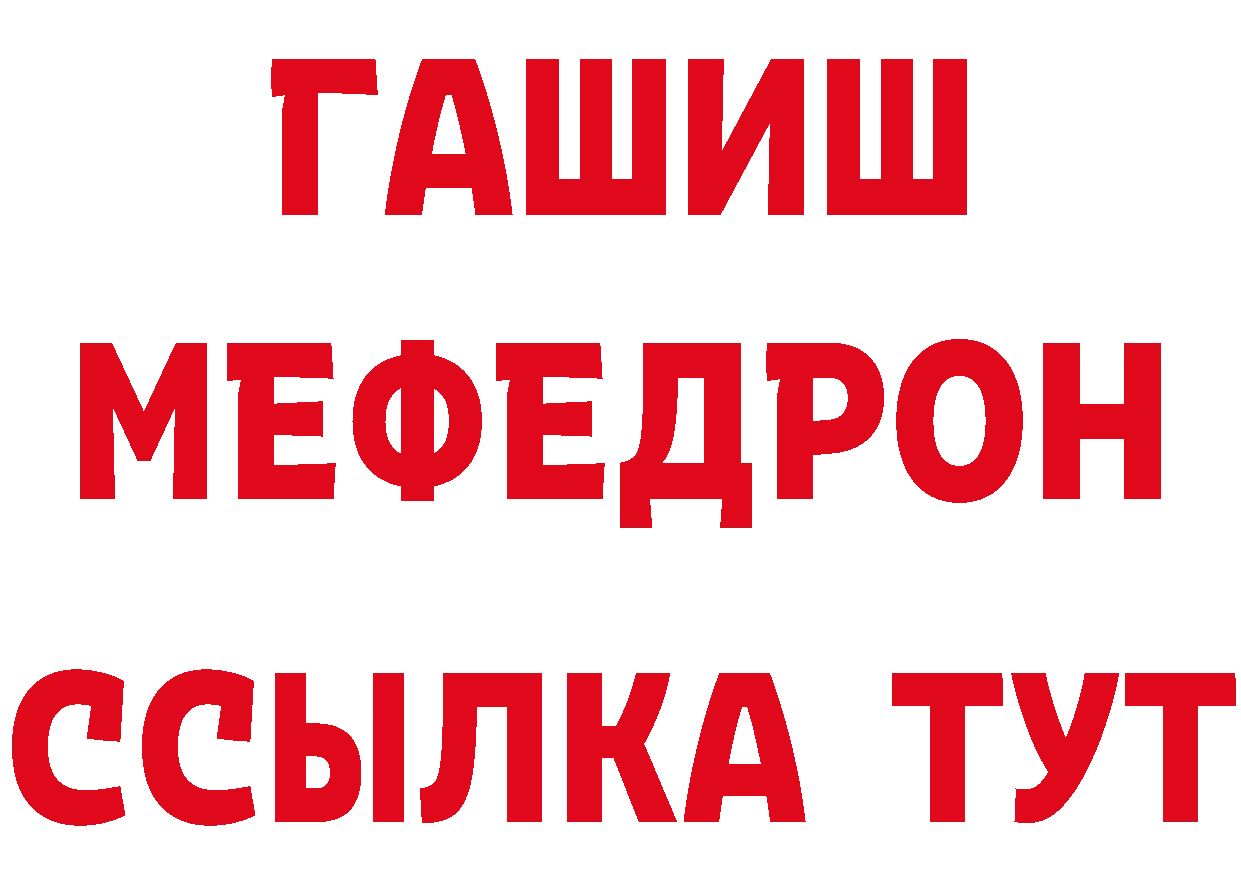 ГАШИШ
МЕФЕДРОН
ССЫЛКА ТУТ